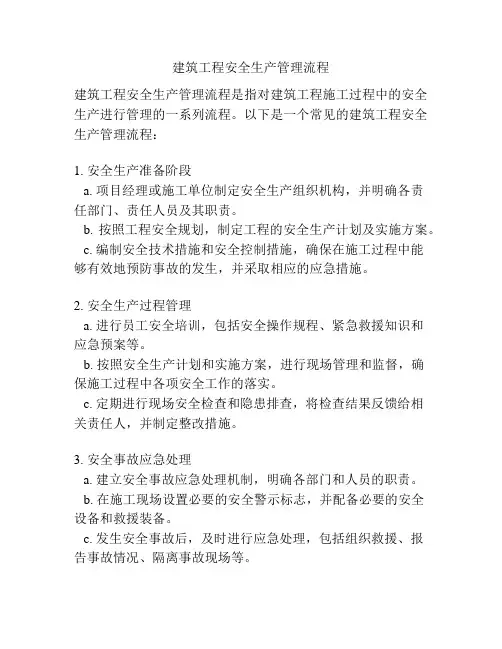 建筑工程安全生产管理流程

建筑工程安全生产管理流程是指对建筑工程施工过程中的安全生产进行管理的一系列流程。以下是一个常见的建筑工程安全生产管理流程：

1. 安全生产准备阶段
a. 项目经理或施工单位制定安全生产组织机构，并明确各责任部门、责任人员及其职责。
b. 按照工程安全规划，制定工程的安全生产计划及实施方案。
c. 编制安全技术措施和安全控制措施，确保在施工过程中能够有效地预防事故的发生，并采取相应的应急措施。

2. 安全生产过程管理
a. 进行员工安全培训，包括安全操作规程、紧急救援知识和应急预案等。
b. 按照安全生产计划和实施方案，进行现场管理和监督，确保施工过程中各项安全工作的落实。
c. 定期进行现场安全检查和隐患排查，将检查结果反馈给相关责任人，并制定整改措施。

3. 安全事故应急处理
a. 建立安全事故应急处理机制，明确各部门和人员的职责。
b. 在施工现场设置必要的安全警示标志，并配备必要的安全设备和救援装备。
c. 发生安全事故后，及时进行应急处理，包括组织救援、报告事故情况、隔离事故现场等。